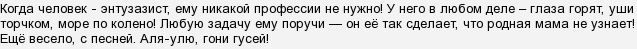 Когда человек - энтузазист, ему никакой профессии не нужно! У него в любом деле – глаза горят, уши торчком, море по колено! Любую задачу ему поручи — он её так сделает, что родная мама не узнает! Ещё весело, с песней. Аля-улю, гони гусей!